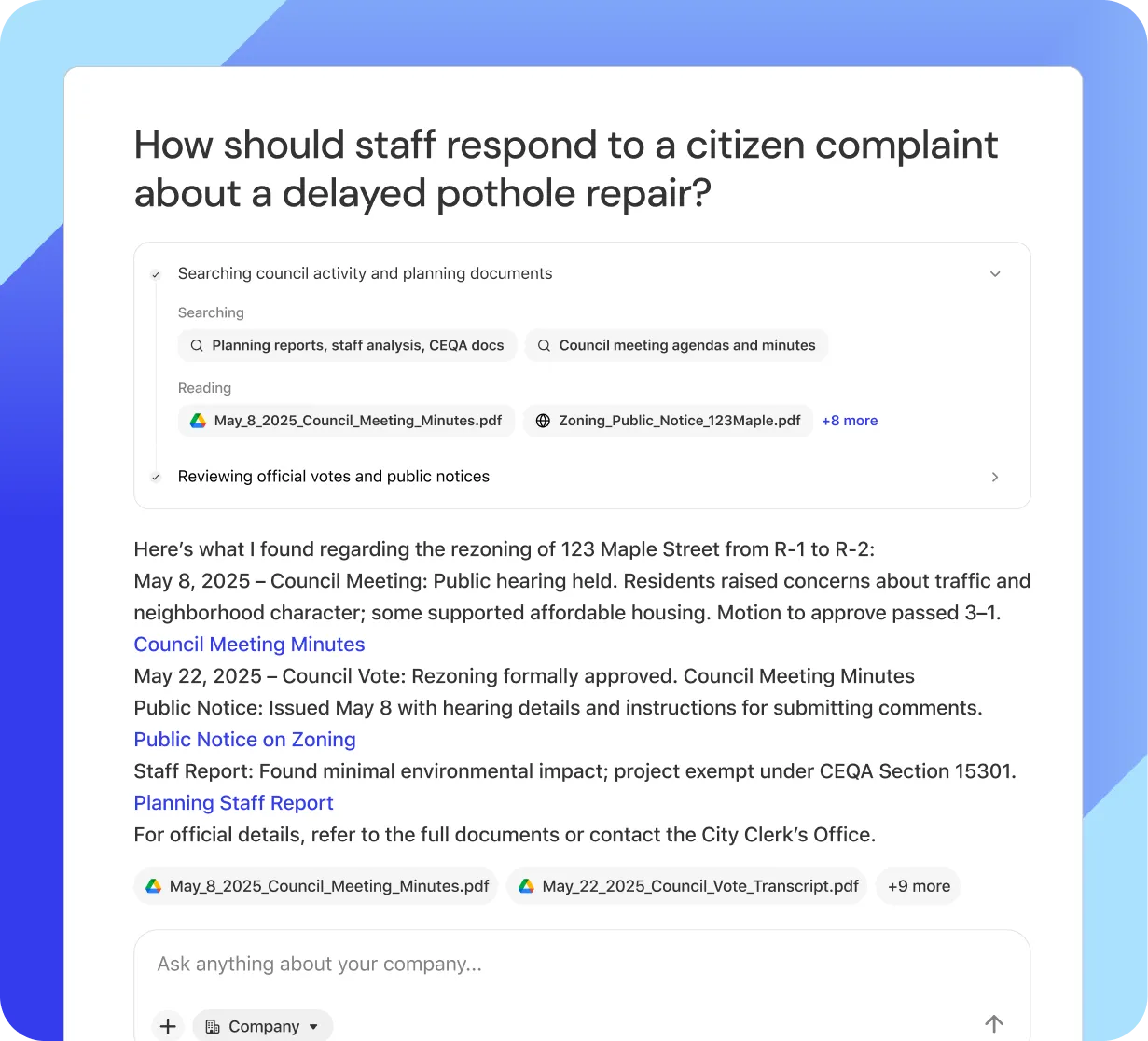 How should staff respond to a citizen complaint about a delayed pothole repair?

Searching council activity and planning documents

Searching

Planning reports, staff analysis, CEQA docs

Council meeting agendas and minutes

Reading

May_8_2025_Council_Meeting_Minutes.pdf

Zoning_Public_Notice_123Maple.pdf

+8 more

Reviewing official votes and public notices

Here's what I found regarding the rezoning of 123 Maple Street from R-1 to R-2:
May 8, 2025 – Council Meeting: Public hearing held. Residents raised concerns about traffic and neighborhood character; some supported affordable housing. Motion to approve passed 3–1.
Council Meeting Minutes
May 22, 2025 – Council Vote: Rezoning formally approved. Council Meeting Minutes
Public Notice: Issued May 8 with hearing details and instructions for submitting comments.
Public Notice on Zoning
Staff Report: Found minimal environmental impact; project exempt under CEQA Section 15301.
Planning Staff Report
For official details, refer to the full documents or contact the City Clerk's Office.

May_8_2025_Council_Meeting_Minutes.pdf

May_22_2025_Council_Vote_Transcript.pdf

+9 more

Ask anything about your company...

Company